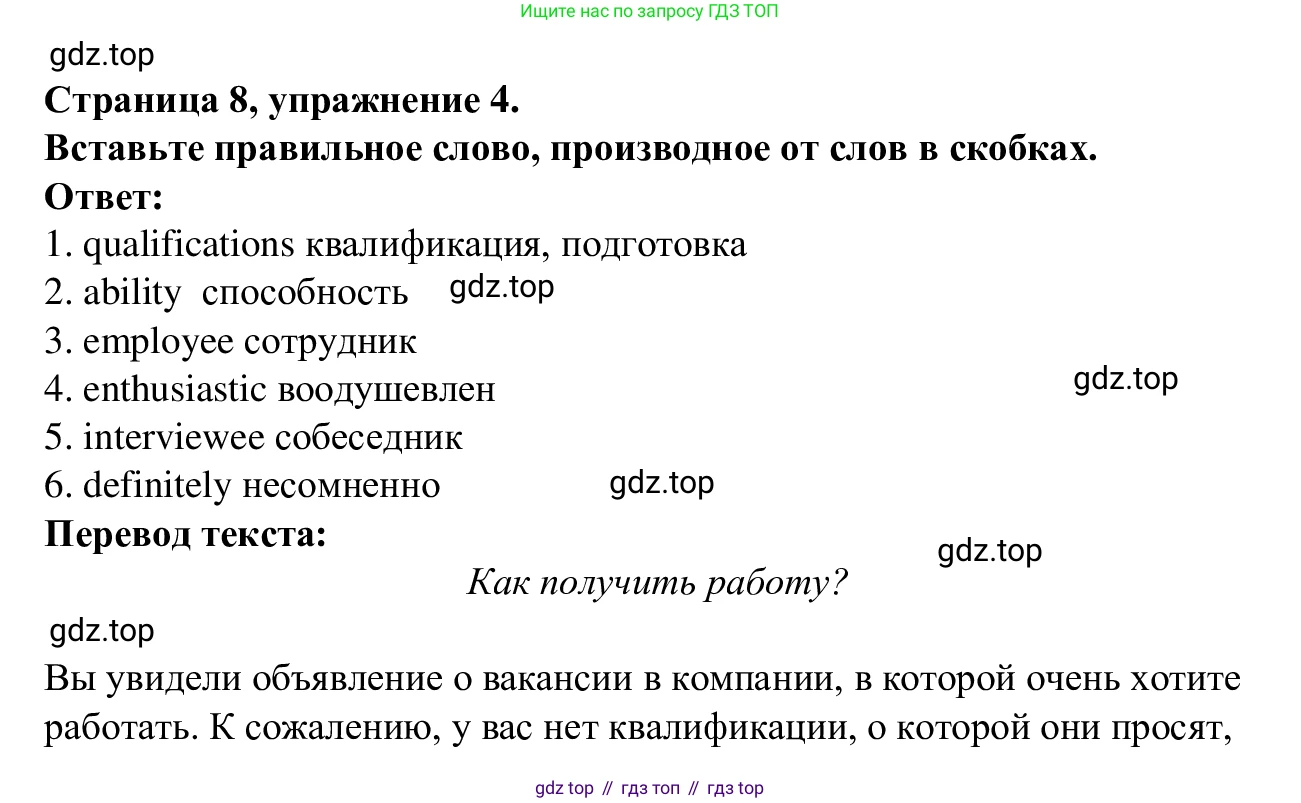 Ищите нас по запросу ГДЗ ТОП

gdz.top

**Страница 8, упражнение 4.**

**Вставьте правильное слово, производное от слов в скобках.**

**Ответ:**

1. qualifications квалификация, подготовка
2. ability способность gdz.top
3. employee сотрудник
4. enthusiastic воодушевлен gdz.top
5. interviewee собеседник
6. definitely несомненно gdz.top

**Перевод текста:** gdz.top

*Как получить работу?*

gdz.top

Вы увидели объявление о вакансии в компании, в которой очень хотите работать. К сожалению, у вас нет квалификации, о которой они просят,

gdz top // гдз топ // гдз top